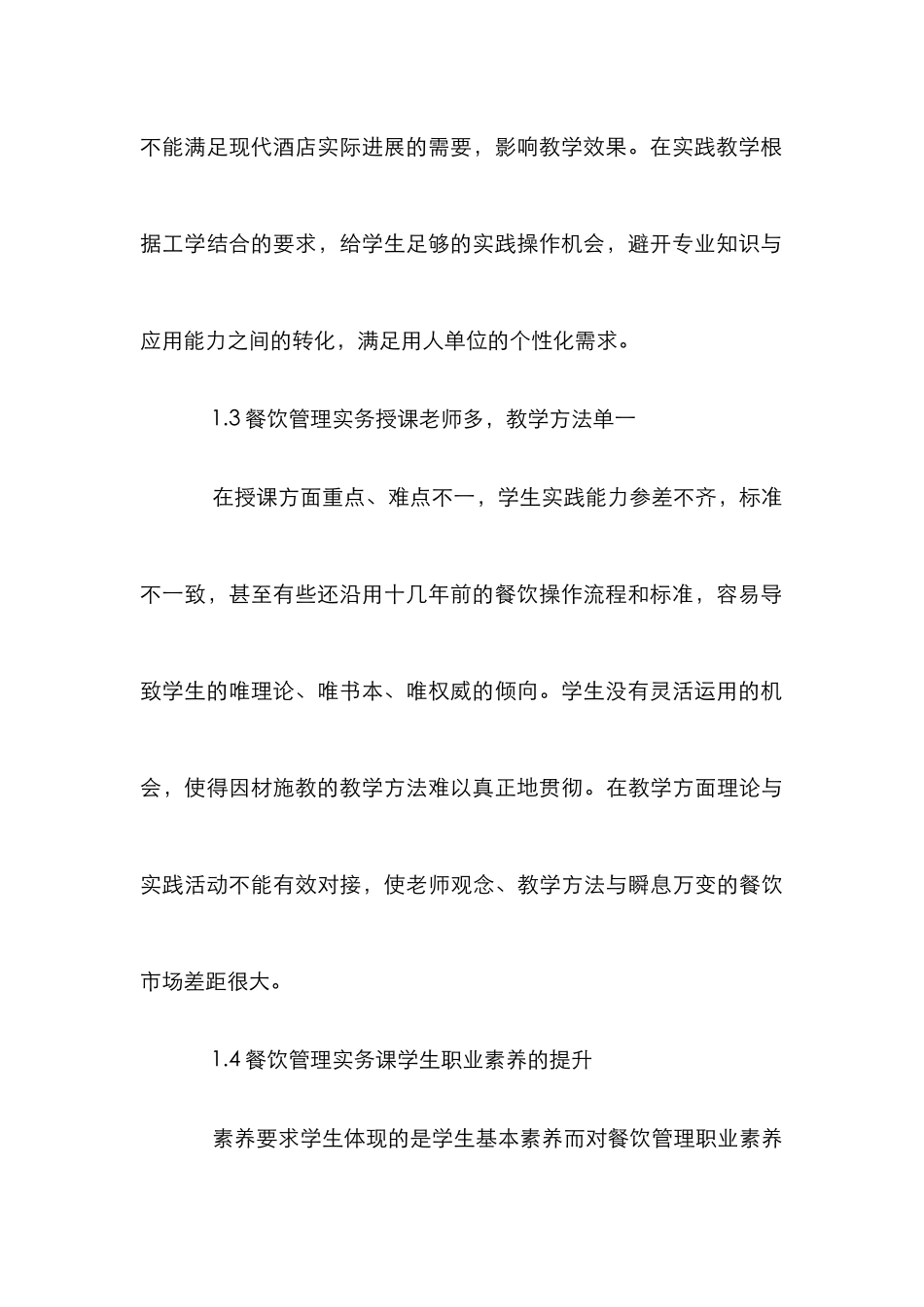 不能满足现代酒店实际进展的需要，影响教学效果。在实践教学根据工学结合的要求，给学生足够的实践操作机会，避开专业知识与应用能力之间的转化，满足用人单位的个性化需求。

1.3 餐饮管理实务授课老师多，教学方法单一

在授课方面重点、难点不一，学生实践能力参差不齐，标准不一致，甚至有些还沿用十几年前的餐饮操作流程和标准，容易导致学生的唯理论、唯书本、唯权威的倾向。学生没有灵活运用的机会，使得因材施教的教学方法难以真正地贯彻。在教学方面理论与实践活动不能有效对接，使老师观念、教学方法与瞬息万变的餐饮市场差距很大。

1.4 餐饮管理实务课学生职业素养的提升

素养要求学生体现的是学生基本素养而对餐饮管理职业素养